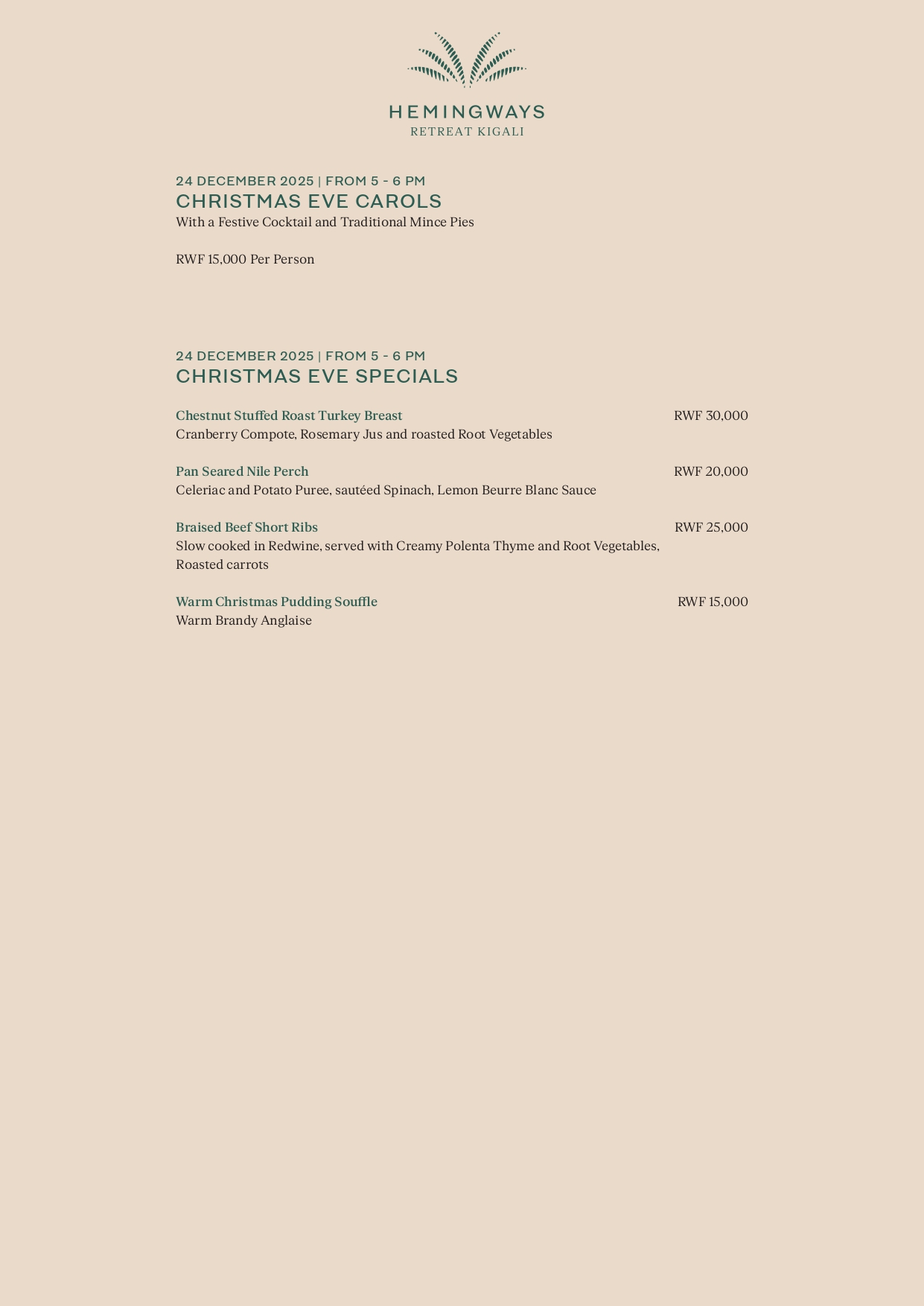 HEMINGWAYS
RETREAT KIGALI

24 DECEMBER 2025 | FROM 5 - 6 PM
CHRISTMAS EVE CAROLS
With a Festive Cocktail and Traditional Mince Pies

RWF 15,000 Per Person

24 DECEMBER 2025 | FROM 5 - 6 PM
CHRISTMAS EVE SPECIALS

Chestnut Stuffed Roast Turkey Breast RWF 30,000
Cranberry Compote, Rosemary Jus and roasted Root Vegetables

Pan Seared Nile Perch RWF 20,000
Celeriac and Potato Puree, sautéed Spinach, Lemon Beurre Blanc Sauce

Braised Beef Short Ribs RWF 25,000
Slow cooked in Redwine, served with Creamy Polenta Thyme and Root Vegetables, Roasted carrots

Warm Christmas Pudding Souffle RWF 15,000
Warm Brandy Anglaise